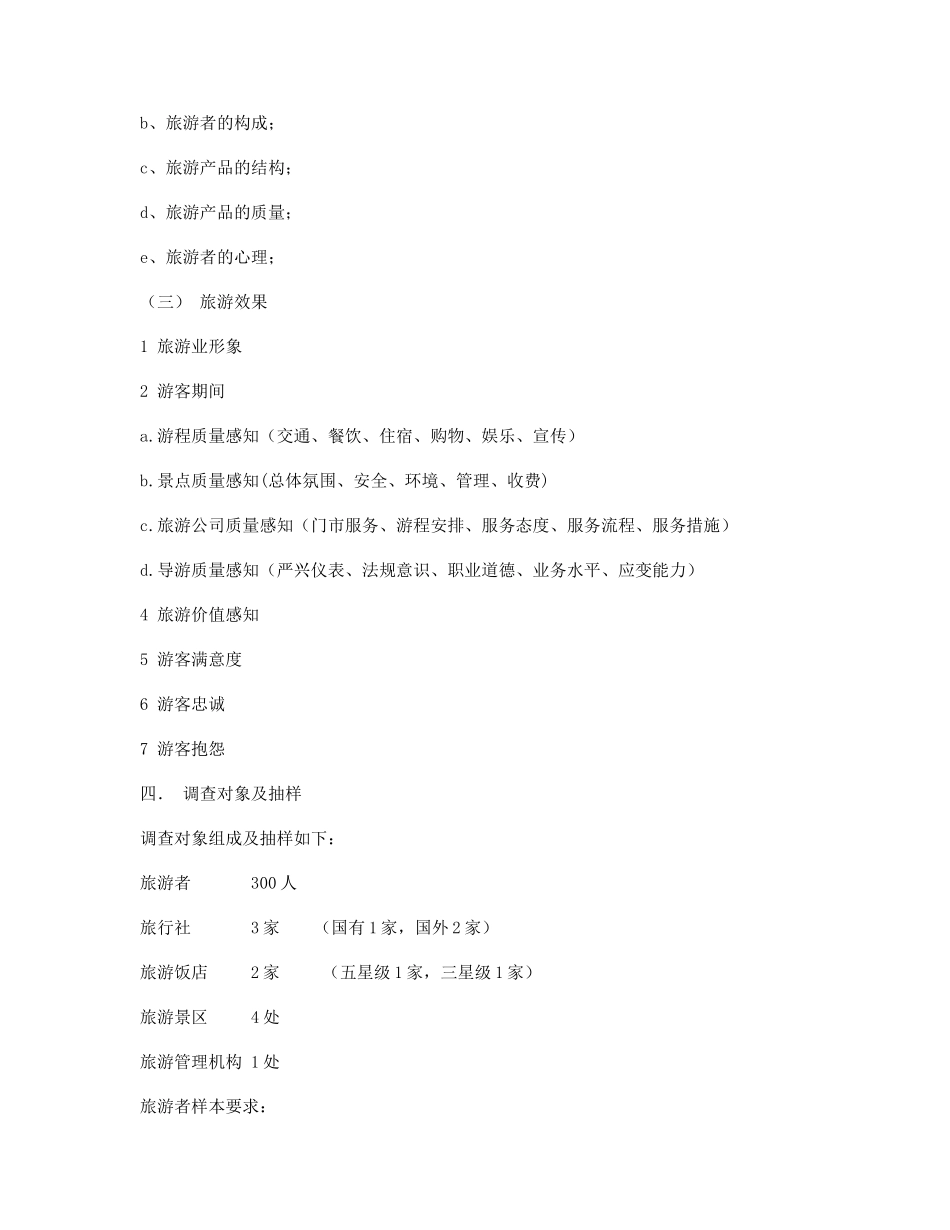 b、旅游者的构成；

c、旅游产品的结构；

d、旅游产品的质量；

e、旅游者的心理；

（三） 旅游效果

1 旅游业形象

2 游客期间

a.游程质量感知（交通、餐饮、住宿、购物、娱乐、宣传）

b.景点质量感知(总体氛围、安全、环境、管理、收费)

c.旅游公司质量感知（门市服务、游程安排、服务态度、服务流程、服务措施）

d.导游质量感知（严兴仪表、法规意识、职业道德、业务水平、应变能力）

4 旅游价值感知

5 游客满意度

6 游客忠诚

7 游客抱怨

四. 调查对象及抽样

调查对象组成及抽样如下：

旅游者 300 人

旅行社 3 家 （国有 1 家，国外 2 家）

旅游饭店 2 家 （五星级 1 家，三星级 1 家）

旅游景区 4 处

旅游管理机构 1 处

旅游者样本要求：